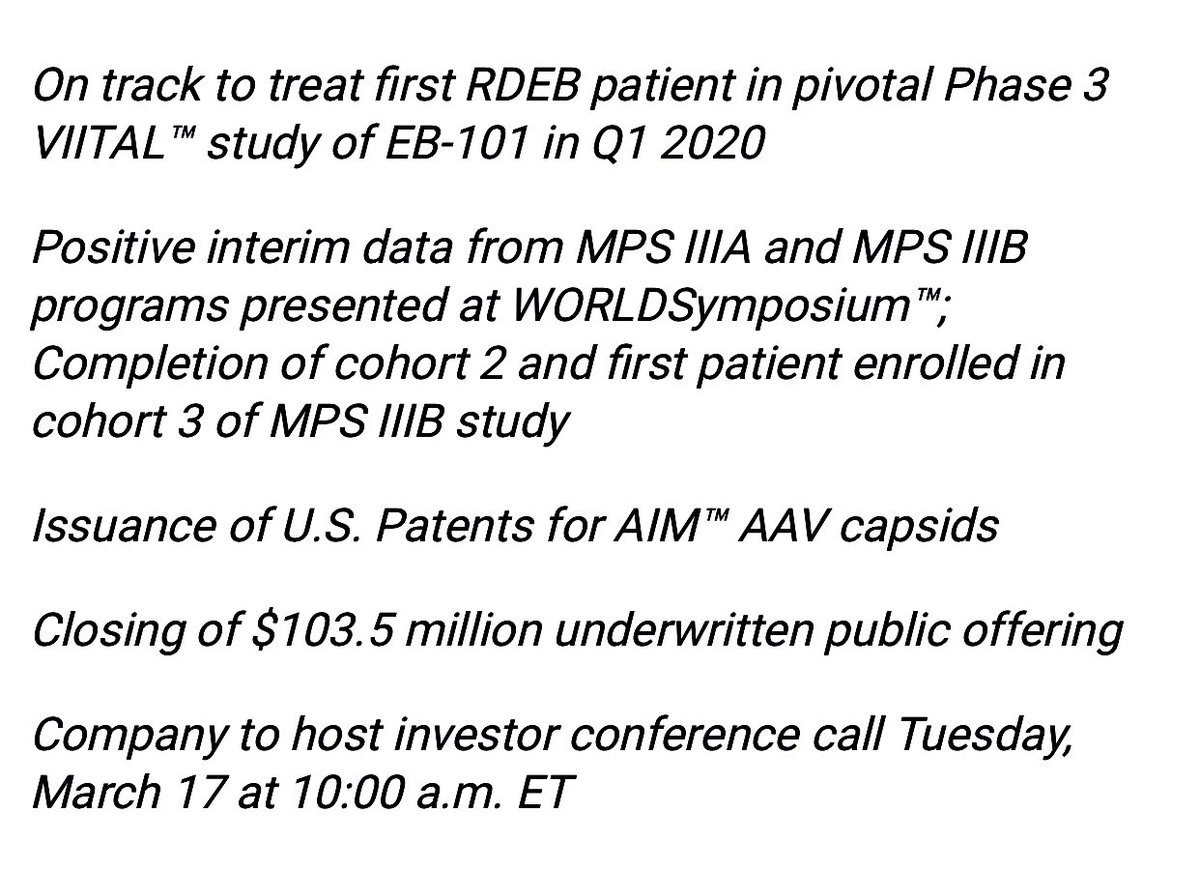 On track to treat first RDEB patient in pivotal Phase 3 VIITAL™ study of EB-101 in Q1 2020

Positive interim data from MPS IIIA and MPS IIIB programs presented at WORLDSymposium™; Completion of cohort 2 and first patient enrolled in cohort 3 of MPS IIIB study

Issuance of U.S. Patents for AIM™ AAV capsids

Closing of \$103.5 million underwritten public offering

Company to host investor conference call Tuesday, March 17 at 10:00 a.m. ET